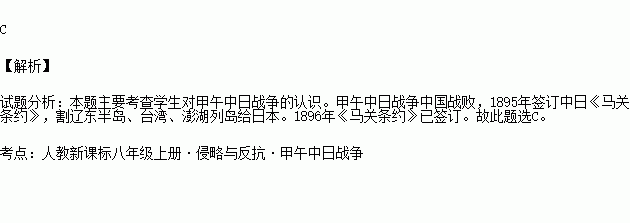 C

【解析】

试题分析：本题主要考查学生对甲午中日战争的认识。甲午中日战争中国战败，1895年签订中日《马关条约》，割辽东半岛、台湾、澎湖列岛给日本。1896年《马关条约》已签订。故此题选C。

考点：人教新课标八年级上册·侵略与反抗·甲午中日战争